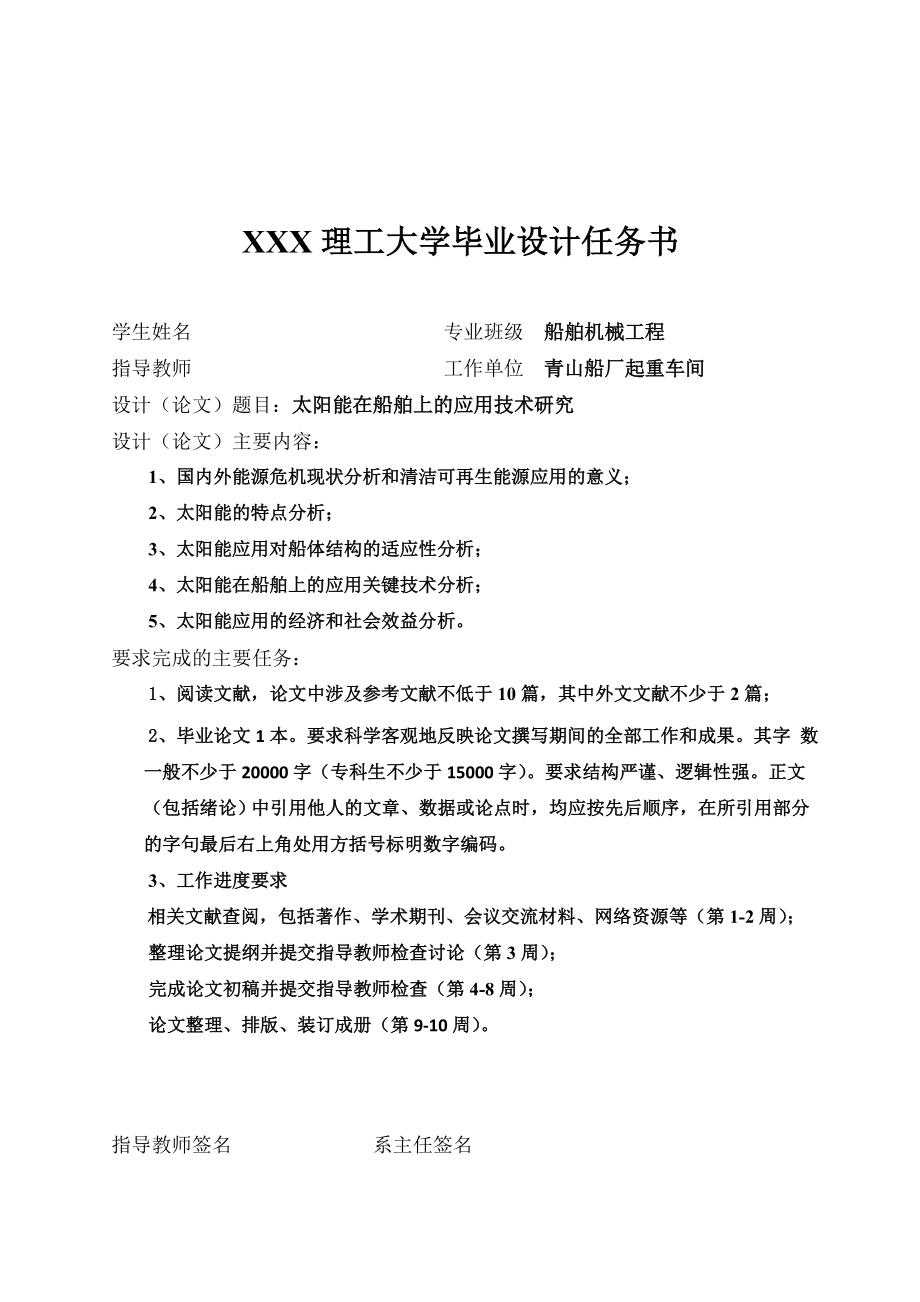 XXX 理工大学毕业设计任务书

学生姓名

专业班级 船舶机械工程

指导教师

工作单位 青山船厂起重车间

设计（论文）题目：太阳能在船舶上的应用技术研究

设计（论文）主要内容：

1、国内外能源危机现状分析和清洁可再生能源应用的意义；

2、太阳能的特点分析；

3、太阳能应用对船体结构的适应性分析；

4、太阳能在船舶上的应用关键技术分析；

5、太阳能应用的经济和社会效益分析。

要求完成的主要任务：

1、阅读文献，论文中涉及参考文献不低于 10 篇，其中外文文献不少于 2 篇；

2、毕业论文 1 本。要求科学客观地反映论文撰写期间的全部工作和成果。其字 数一般不少于 20000 字（专科生不少于 15000 字）。要求结构严谨、逻辑性强。正文（包括绪论）中引用他人的文章、数据或论点时，均应按先后顺序，在所引用部分的字句最后右上角处用方括号标明数字编码。

3、工作进度要求

相关文献查阅，包括著作、学术期刊、会议交流材料、网络资源等（第 1-2 周）；

整理论文提纲并提交指导教师检查讨论（第 3 周）；

完成论文初稿并提交指导教师检查（第 4-8 周）；

论文整理、排版、装订成册（第 9-10 周）。

指导教师签名

系主任签名